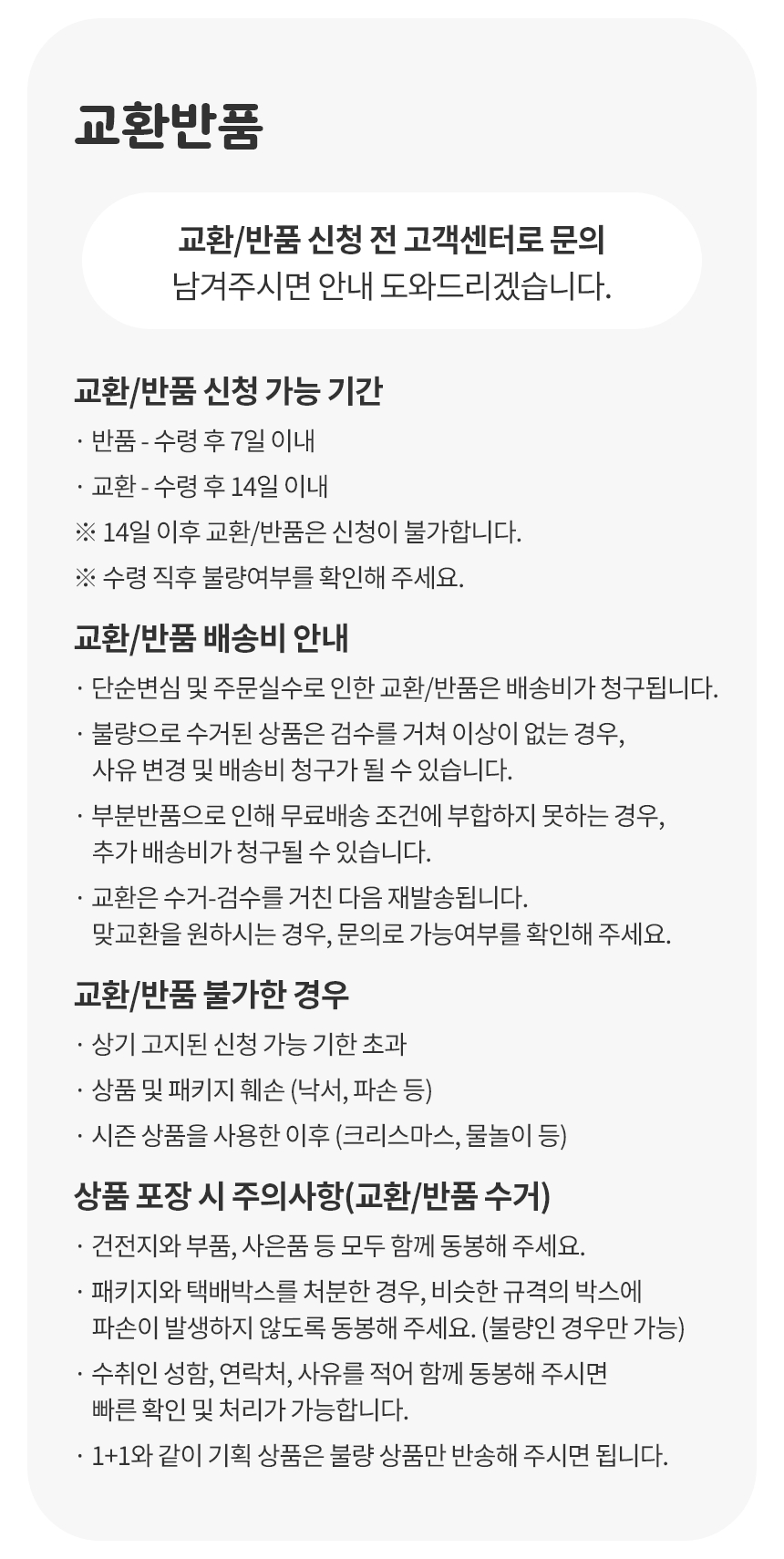 교환반품

교환/반품 신청 전 고객센터로 문의
남겨주시면 안내 도와드리겠습니다.

교환/반품 신청 가능 기간

· 반품 - 수령 후 7일 이내

· 교환 - 수령 후 14일 이내

※ 14일 이후 교환/반품은 신청이 불가합니다.

※ 수령 직후 불량여부를 확인해 주세요.

교환/반품 배송비 안내

· 단순변심 및 주문실수로 인한 교환/반품은 배송비가 청구됩니다.

· 불량으로 수거된 상품은 검수를 거쳐 이상이 없는 경우, 사유 변경 및 배송비 청구가 될 수 있습니다.

· 부분반품으로 인해 무료배송 조건에 부합하지 못하는 경우, 추가 배송비가 청구될 수 있습니다.

· 교환은 수거-검수를 거친 다음 재발송됩니다. 맞교환을 원하시는 경우, 문의로 가능여부를 확인해 주세요.

교환/반품 불가한 경우

· 상기 고지된 신청 가능 기한 초과

· 상품 및 패키지 훼손 (낙서, 파손 등)

· 시즌 상품을 사용한 이후 (크리스마스, 물놀이 등)

상품 포장 시 주의사항(교환/반품 수거)

· 건전지와 부품, 사은품 등 모두 함께 동봉해 주세요.

· 패키지와 택배박스를 처분한 경우, 비슷한 규격의 박스에 파손이 발생하지 않도록 동봉해 주세요. (불량인 경우만 가능)

· 수취인 성함, 연락처, 사유를 적어 함께 동봉해 주시면 빠른 확인 및 처리가 가능합니다.

· 1+1와 같이 기획 상품은 불량 상품만 반송해 주시면 됩니다.